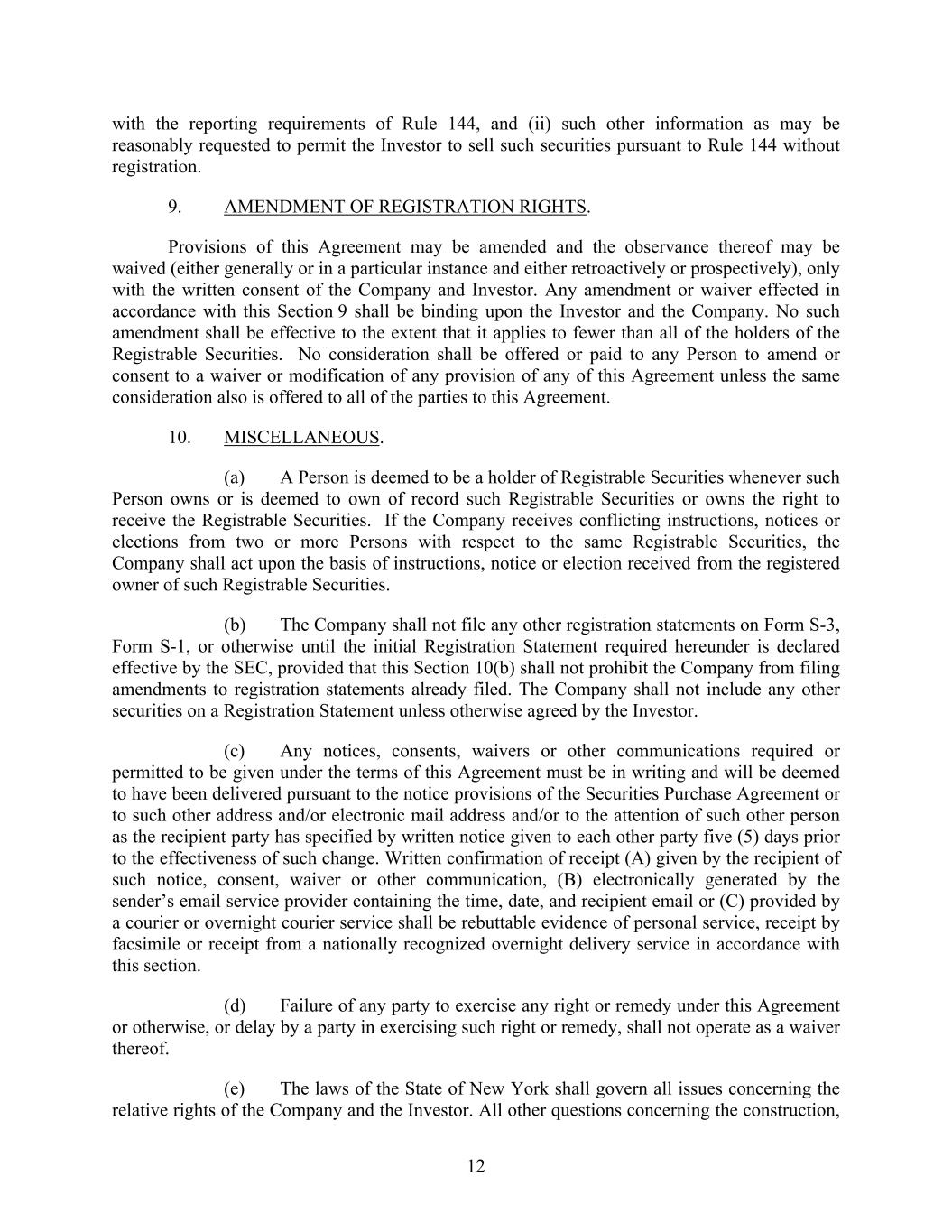 with the reporting requirements of Rule 144, and (ii) such other information as may be reasonably requested to permit the Investor to sell such securities pursuant to Rule 144 without registration.

9. AMENDMENT OF REGISTRATION RIGHTS.

Provisions of this Agreement may be amended and the observance thereof may be waived (either generally or in a particular instance and either retroactively or prospectively), only with the written consent of the Company and Investor. Any amendment or waiver effected in accordance with this Section 9 shall be binding upon the Investor and the Company. No such amendment shall be effective to the extent that it applies to fewer than all of the holders of the Registrable Securities. No consideration shall be offered or paid to any Person to amend or consent to a waiver or modification of any provision of any of this Agreement unless the same consideration also is offered to all of the parties to this Agreement.

10. MISCELLANEOUS.

(a) A Person is deemed to be a holder of Registrable Securities whenever such Person owns or is deemed to own of record such Registrable Securities or owns the right to receive the Registrable Securities. If the Company receives conflicting instructions, notices or elections from two or more Persons with respect to the same Registrable Securities, the Company shall act upon the basis of instructions, notice or election received from the registered owner of such Registrable Securities.

(b) The Company shall not file any other registration statements on Form S-3, Form S-1, or otherwise until the initial Registration Statement required hereunder is declared effective by the SEC, provided that this Section 10(b) shall not prohibit the Company from filing amendments to registration statements already filed. The Company shall not include any other securities on a Registration Statement unless otherwise agreed by the Investor.

(c) Any notices, consents, waivers or other communications required or permitted to be given under the terms of this Agreement must be in writing and will be deemed to have been delivered pursuant to the notice provisions of the Securities Purchase Agreement or to such other address and/or electronic mail address and/or to the attention of such other person as the recipient party has specified by written notice given to each other party five (5) days prior to the effectiveness of such change. Written confirmation of receipt (A) given by the recipient of such notice, consent, waiver or other communication, (B) electronically generated by the sender's email service provider containing the time, date, and recipient email or (C) provided by a courier or overnight courier service shall be rebuttable evidence of personal service, receipt by facsimile or receipt from a nationally recognized overnight delivery service in accordance with this section.

(d) Failure of any party to exercise any right or remedy under this Agreement or otherwise, or delay by a party in exercising such right or remedy, shall not operate as a waiver thereof.

(e) The laws of the State of New York shall govern all issues concerning the relative rights of the Company and the Investor. All other questions concerning the construction,

12